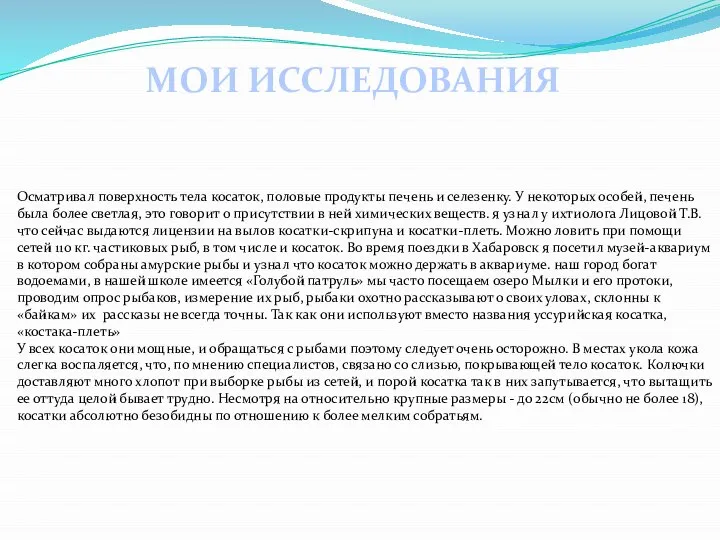 МОИ ИССЛЕДОВАНИЯ

Осматривал поверхность тела косаток, половые продукты печень и селезенку. У некоторых особей, печень была более светлая, это говорит о присутствии в ней химических веществ. я узнал у ихтиолога Лицовой Т.В. что сейчас выдаются лицензии на вылов косатки-скрипуна и косатки-плеть. Можно ловить при помощи сетей 110 кг. частиковых рыб, в том числе и косаток. Во время поездки в Хабаровск я посетил музей-аквариум в котором собраны амурские рыбы и узнал что косаток можно держать в аквариуме. наш город богат водоемами, в нашей школе имеется «Голубой патруль» мы часто посещаем озеро Мылки и его протоки, проводим опрос рыбаков, измерение их рыб, рыбаки охотно рассказывают о своих уловах, склонны к «байкам» их рассказы не всегда точны. Так как они используют вместо названия уссурийская косатка, «костака-плеть»
У всех косаток они мощные, и обращаться с рыбами поэтому следует очень осторожно. В местах укола кожа слегка воспаляется, что, по мнению специалистов, связано со слизью, покрывающей тело косаток. Колючки доставляют много хлопот при выборке рыбы из сетей, и порой косатка так в них запутывается, что вытащить ее оттуда целой бывает трудно. Несмотря на относительно крупные размеры - до 22см (обычно не более 18), косатки абсолютно безобидны по отношению к более мелким собратьям.